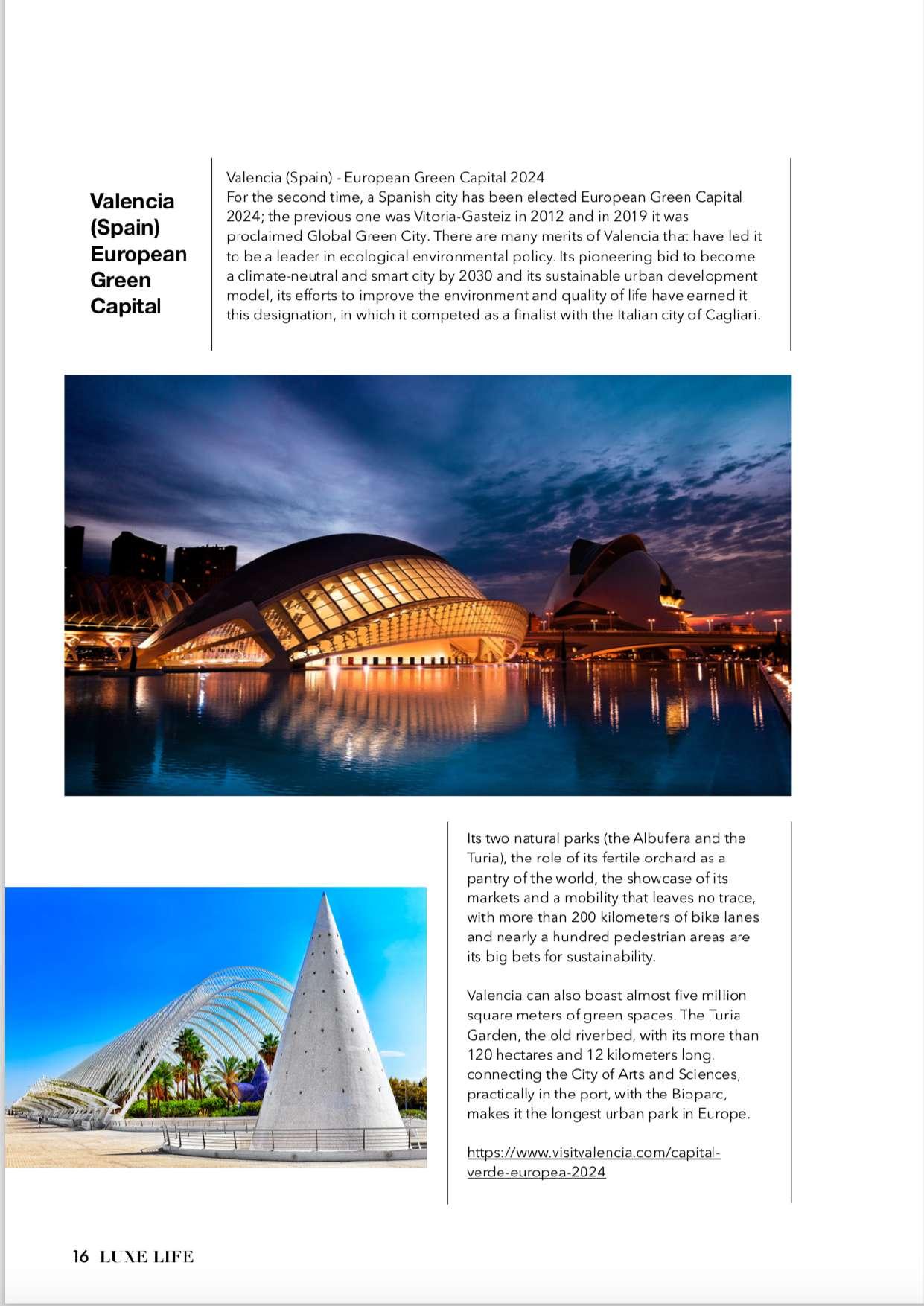 Valencia (Spain) European Green Capital

Valencia (Spain) - European Green Capital 2024
For the second time, a Spanish city has been elected European Green Capital 2024; the previous one was Vitoria-Gasteiz in 2012 and in 2019 it was proclaimed Global Green City. There are many merits of Valencia that have led it to be a leader in ecological environmental policy. Its pioneering bid to become a climate-neutral and smart city by 2030 and its sustainable urban development model, its efforts to improve the environment and quality of life have earned it this designation, in which it competed as a finalist with the Italian city of Cagliari.

Its two natural parks (the Albufera and the Turia), the role of its fertile orchard as a pantry of the world, the showcase of its markets and a mobility that leaves no trace, with more than 200 kilometers of bike lanes and nearly a hundred pedestrian areas are its big bets for sustainability.

Valencia can also boast almost five million square meters of green spaces. The Turia Garden, the old riverbed, with its more than 120 hectares and 12 kilometers long, connecting the City of Arts and Sciences, practically in the port, with the Bioparc, makes it the longest urban park in Europe.

https://www.visitvalencia.com/capital-verde-europea-2024

16 LUXE LIFE